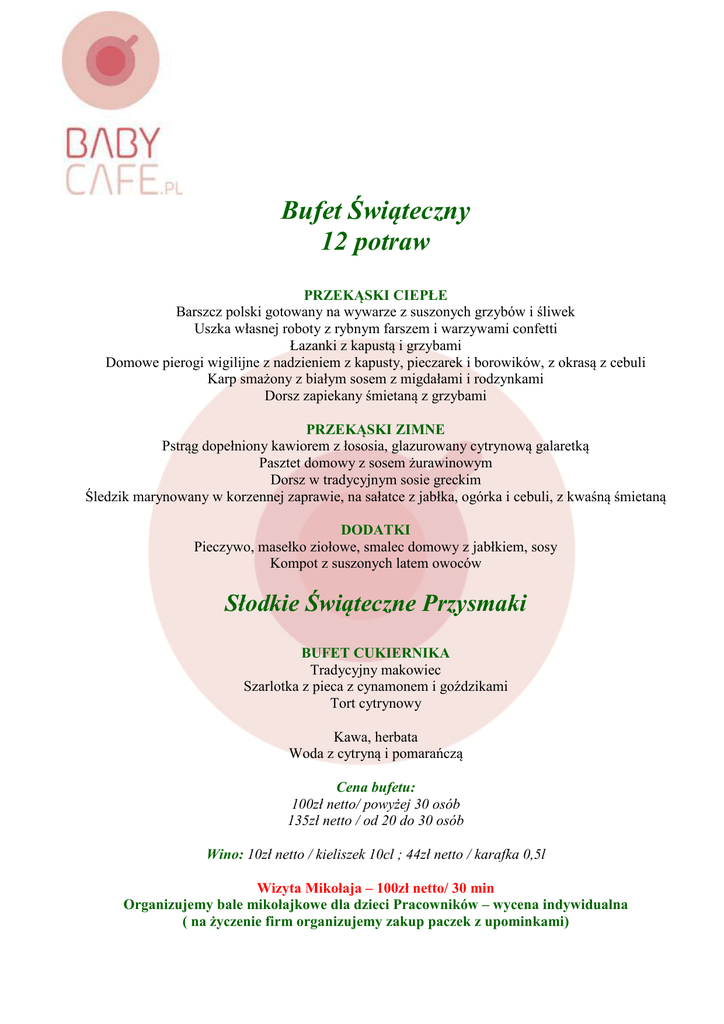 BABY CAFE.PL

Bufet Świąteczny
12 potraw

PRZEKĄSKI CIEPŁE
Barszcz polski gotowany na wywarze z suszonych grzybów i śliwek
Uszka własnej roboty z rybnym farszem i warzywami confetti
Łazanki z kapustą i grzybami
Domowe pierogi wigilijne z nadzieniem z kapusty, pieczarek i borowików, z okrasą z cebuli
Karp smażony z białym sosem z migdałami i rodzynkami
Dorsz zapiekany śmietaną z grzybami

PRZEKĄSKI ZIMNE
Pstrąg dopełniony kawiorem z łososia, glazurowany cytrynową galaretką
Pasztet domowy z sosem żurawinowym
Dorsz w tradycyjnym sosie greckim
Śledzik marynowany w korzennej zaprawie, na sałatce z jabłka, ogórka i cebuli, z kwaśną śmietaną

DODATKI
Pieczywo, masełko ziołowe, smalec domowy z jabłkiem, sosy
Kompot z suszonych latem owoców

Słodkie Świąteczne Przysmaki

BUFET CUKIERNIKA
Tradycyjny makowiec
Szarlotka z pieca z cynamonem i goździkami
Tort cytrynowy

Kawa, herbata
Woda z cytryną i pomarańczą

Cena bufetu:
100zł netto/ powyżej 30 osób
135zł netto / od 20 do 30 osób

Wino: 10zł netto / kieliszek 10cl ; 44zł netto / karafka 0,5l

Wizyta Mikołaja – 100zł netto/ 30 min
Organizujemy bale mikołajkowe dla dzieci Pracowników – wycena indywidualna
( na życzenie firm organizujemy zakup paczek z upominkami)